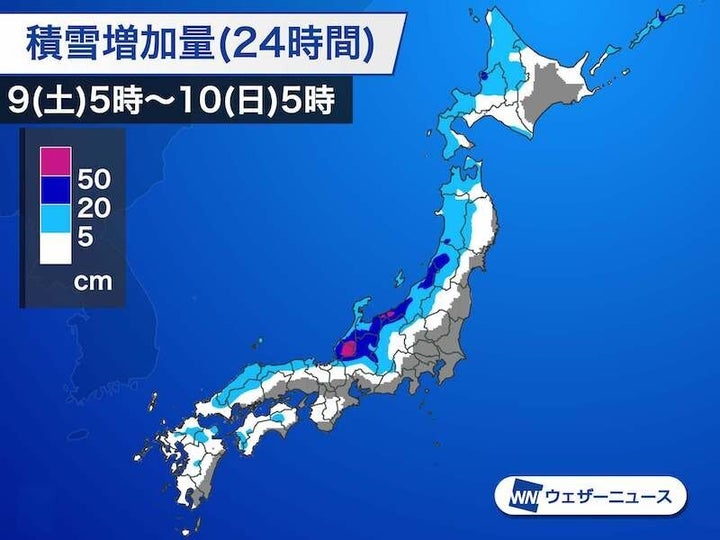 積雪増加量(24時間)
9(土)5時〜10(日)5時

50
20
5
cm

WN ウェザーニュース